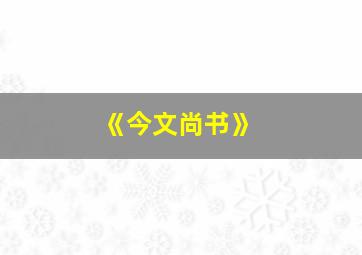 《今文尚书》